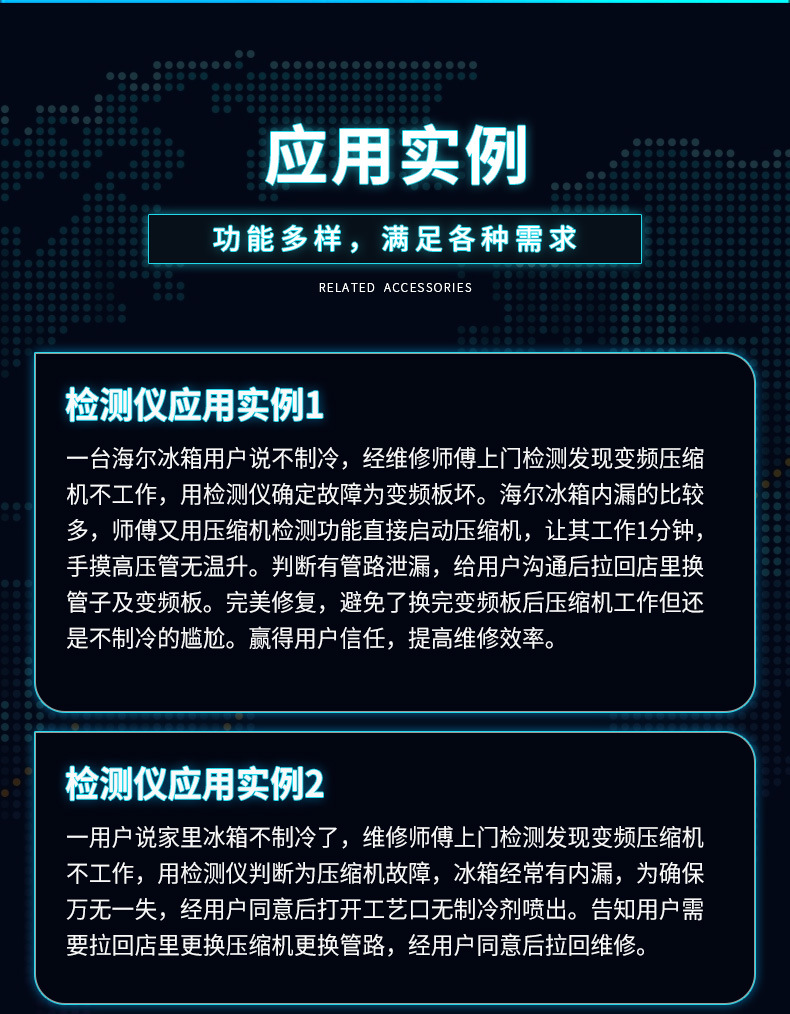 应用实例

功能多样，满足各种需求

RELATED ACCESSORIES

检测仪应用实例1

一台海尔冰箱用户说不制冷，经维修师傅上门检测发现变频压缩机不工作，用检测仪确定故障为变频板坏。海尔冰箱内漏的比较多，师傅又用压缩机检测功能直接启动压缩机，让其工作1分钟，手摸高压管无温升。判断有管路泄漏，给用户沟通后拉回店里换管子及变频板。完美修复，避免了换完变频板后压缩机工作但还是不制冷的尴尬。赢得用户信任，提高维修效率。

检测仪应用实例2

一用户说家里冰箱不制冷了，维修师傅上门检测发现变频压缩机不工作，用检测仪判断为压缩机故障，冰箱经常有内漏，为确保万无一失，经用户同意后打开工艺口无制冷剂喷出。告知用户需要拉回店里更换压缩机更换管路，经用户同意后拉回维修。